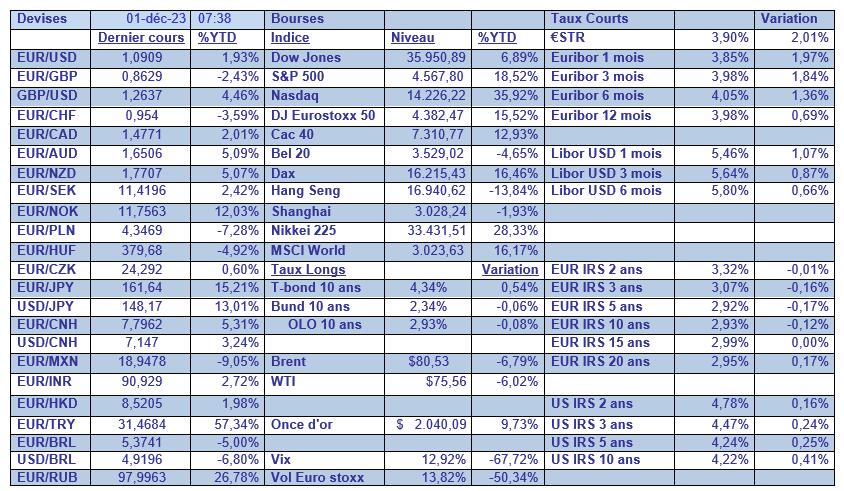 | Devises | 01-déc-23 | 07:38 | Bourses | | | Taux Courts | | Variation |
|---|---|---|---|---|---|---|---|---|
| | Dernier cours | %YTD | Indice | Niveau | %YTD | €STR | 3,90% | 2,01% |
| EUR/USD | 1,0909 | 1,93% | Dow Jones | 35.950,89 | 6,89% | Euribor 1 mois | 3,85% | 1,97% |
| EUR/GBP | 0,8629 | -2,43% | S&P 500 | 4.567,80 | 18,52% | Euribor 3 mois | 3,98% | 1,84% |
| GBP/USD | 1,2637 | 4,46% | Nasdaq | 14.226,22 | 35,92% | Euribor 6 mois | 4,05% | 1,36% |
| EUR/CHF | 0,954 | -3,59% | DJ Eurostoxx 50 | 4.382,47 | 15,52% | Euribor 12 mois | 3,98% | 0,69% |
| EUR/CAD | 1,4771 | 2,01% | Cac 40 | 7.310,77 | 12,93% | | | |
| EUR/AUD | 1,6506 | 5,09% | Bel 20 | 3.529,02 | -4,65% | Libor USD 1 mois | 5,46% | 1,07% |
| EUR/NZD | 1,7707 | 5,07% | Dax | 16.215,43 | 16,46% | Libor USD 3 mois | 5,64% | 0,87% |
| EUR/SEK | 11,4196 | 2,42% | Hang Seng | 16.940,62 | -13,84% | Libor USD 6 mois | 5,80% | 0,66% |
| EUR/NOK | 11,7563 | 12,03% | Shanghai | 3.028,24 | -1,93% | | | |
| EUR/PLN | 4,3469 | -7,28% | Nikkei 225 | 33.431,51 | 28,33% | | | |
| EUR/HUF | 379,68 | -4,92% | MSCI World | 3.023,63 | 16,17% | | | |
| EUR/CZK | 24,292 | 0,60% | Taux Longs | | Variation | EUR IRS 2 ans | 3,32% | -0,01% |
| EUR/JPY | 161,64 | 15,21% | T-bond 10 ans | 4,34% | 0,54% | EUR IRS 3 ans | 3,07% | -0,16% |
| USD/JPY | 148,17 | 13,01% | Bund 10 ans | 2,34% | -0,06% | EUR IRS 5 ans | 2,92% | -0,17% |
| EUR/CNH | 7,7962 | 5,31% | OLO 10 ans | 2,93% | -0,08% | EUR IRS 10 ans | 2,93% | -0,12% |
| USD/CNH | 7,147 | 3,24% | | | | EUR IRS 15 ans | 2,99% | 0,00% |
| EUR/MXN | 18,9478 | -9,05% | Brent | $80,53 | -6,79% | EUR IRS 20 ans | 2,95% | 0,17% |
| EUR/INR | 90,929 | 2,72% | WTI | $75,56 | -6,02% | | | |
| EUR/HKD | 8,5205 | 1,98% | | | | US IRS 2 ans | 4,78% | 0,16% |
| EUR/TRY | 31,4684 | 57,34% | Once d'or | $ 2.040,09 | 9,73% | US IRS 3 ans | 4,47% | 0,24% |
| EUR/BRL | 5,3741 | -5,00% | | | | US IRS 5 ans | 4,24% | 0,25% |
| USD/BRL | 4,9196 | -6,80% | Vix | 12,92% | -67,72% | US IRS 10 ans | 4,22% | 0,41% |
| EUR/RUB | 97,9963 | 26,78% | Vol Euro stoxx | 13,82% | -50,34% | | | |